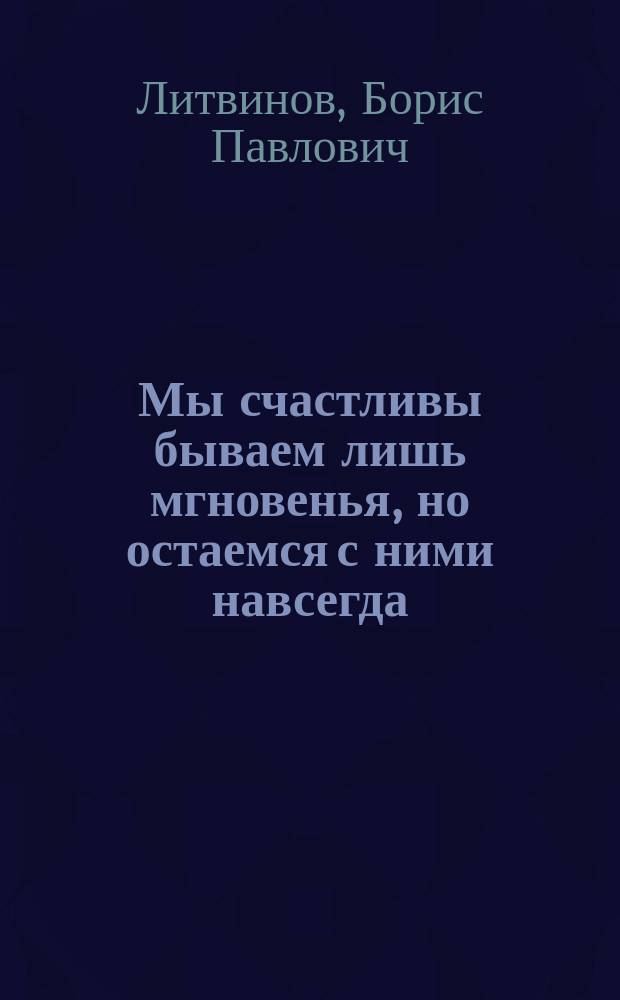 Литвинов, Борис Павлович

Мы счастливы бываем лишь мгновенья, но остаемся с ними навсегда